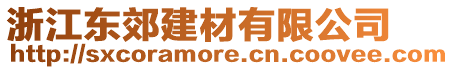 浙江东郊建材有限公司
http://sxcoramore.cn.coovee.com